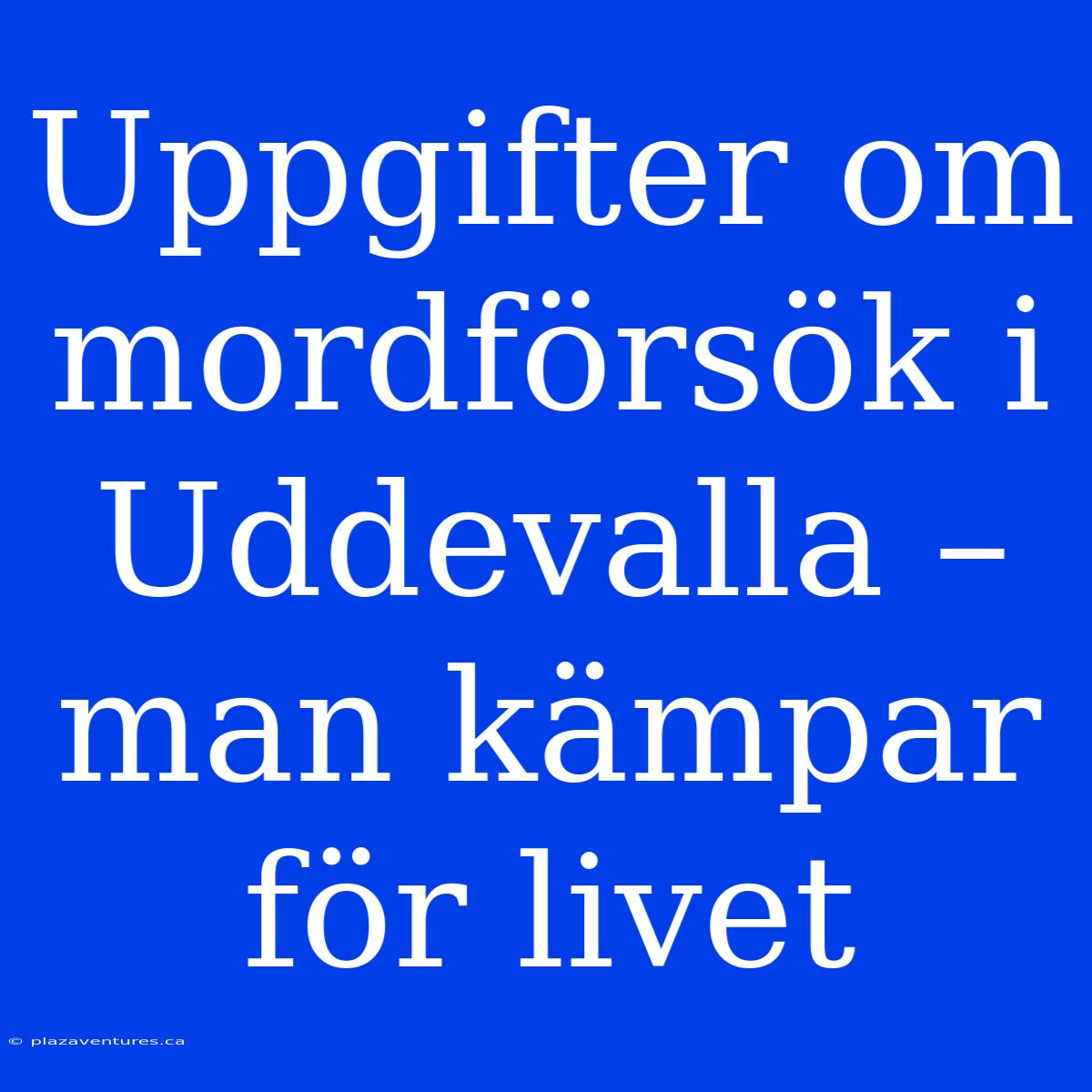 Uppgifter om mordförsök i Uddevalla – man kämpar för livet

© plazaventures.ca